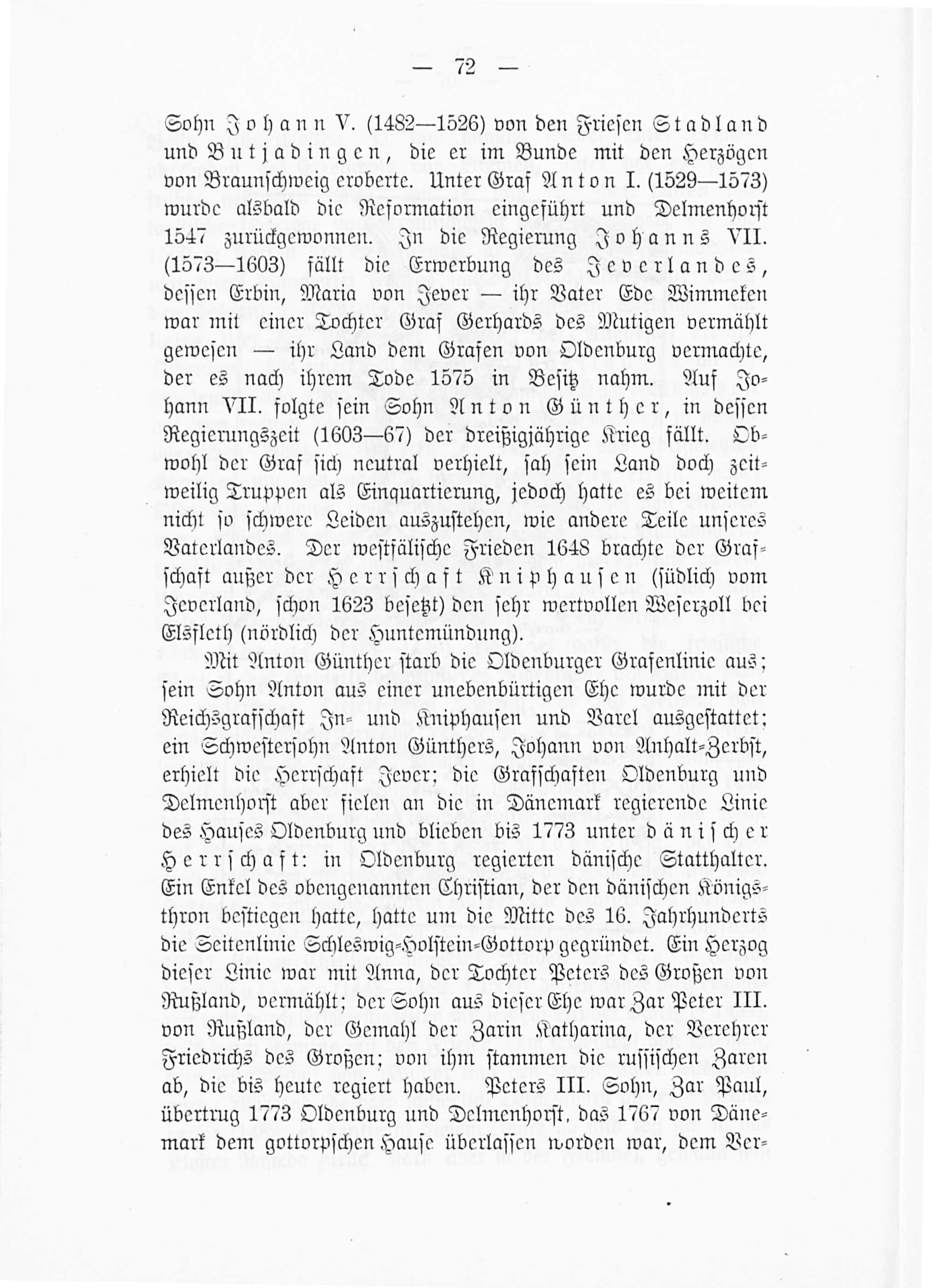 — 72 —

Sohn Johann V. (1482—1526) von den Friesen Stadland und Butjadingen, die er im Bunde mit den Herzögen von Braunschweig eroberte. Unter Graf Anton I. (1529—1573) wurde alsbald die Reformation eingeführt und Delmenhorst 1547 zurückgewonnen. In die Regierung Johanns VII. (1573—1603) fällt die Erwerbung des Jeverlandes, dessen Erbin, Maria von Jever — ihr Vater Ede Wimmeken war mit einer Tochter Graf Gerhards des Mutigen vermählt gewesen — ihr Land dem Grafen von Oldenburg vermachte, der es nach ihrem Tode 1575 in Besitz nahm. Auf Johann VII. folgte sein Sohn Anton Günther, in dessen Regierungszeit (1603—67) der dreißigjährige Krieg fällt. Obwohl der Graf sich neutral verhielt, sah sein Land doch zeitweilig Truppen als Einquartierung, jedoch hatte es bei weitem nicht so schwere Leiden auszustehen, wie andere Teile unseres Vaterlandes. Der westfälische Frieden 1648 brachte der Grafschaft außer der Herrschaft Kniphausen (südlich vom Jeverland, schon 1623 besetzt) den sehr wertvollen Weserzoll bei Elsfleth (nördlich der Huntemündung).

Mit Anton Günther starb die Oldenburger Grafenlinie aus; sein Sohn Anton aus einer unebenbürtigen Ehe wurde mit der Reichsgrafschaft In- und Kniphausen und Varel ausgestattet; ein Schwestersohn Anton Günthers, Johann von Anhalt-Zerbst, erhielt die Herrschaft Jever; die Grafschaften Oldenburg und Delmenhorst aber fielen an die in Dänemark regierende Linie des Hauses Oldenburg und blieben bis 1773 unter dänischer Herrschaft: in Oldenburg regierten dänische Statthalter. Ein Enkel des obengenannten Christian, der den dänischen Königsthron bestiegen hatte, hatte um die Mitte des 16. Jahrhunderts die Seitenlinie Schleswig-Holstein-Gottorp gegründet. Ein Herzog dieser Linie war mit Anna, der Tochter Peters des Großen von Rußland, vermählt; der Sohn aus dieser Ehe war Zar Peter III. von Rußland, der Gemahl der Zarin Katharina, der Verehrer Friedrichs des Großen; von ihm stammen die russischen Zaren ab, die bis heute regiert haben. Peters III. Sohn, Zar Paul, übertrug 1773 Oldenburg und Delmenhorst, das 1767 von Dänemark dem gottorpschen Hause überlassen worden war, dem Ver-